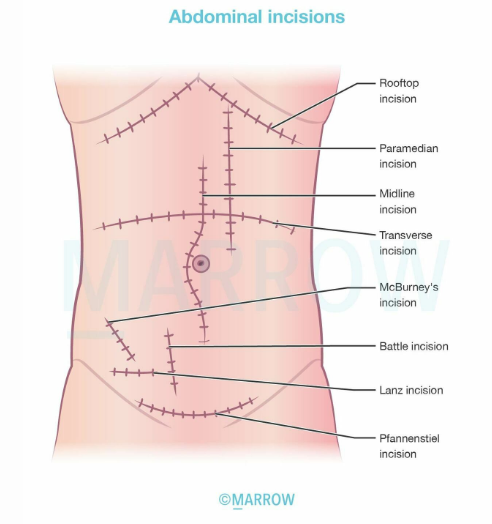 Abdominal incisions

Rooftop incision

Paramedian incision

Midline incision

Transverse incision

McBurney's incision

Battle incision

Lanz incision

Pfannenstiel incision

MARROW

©MARROW